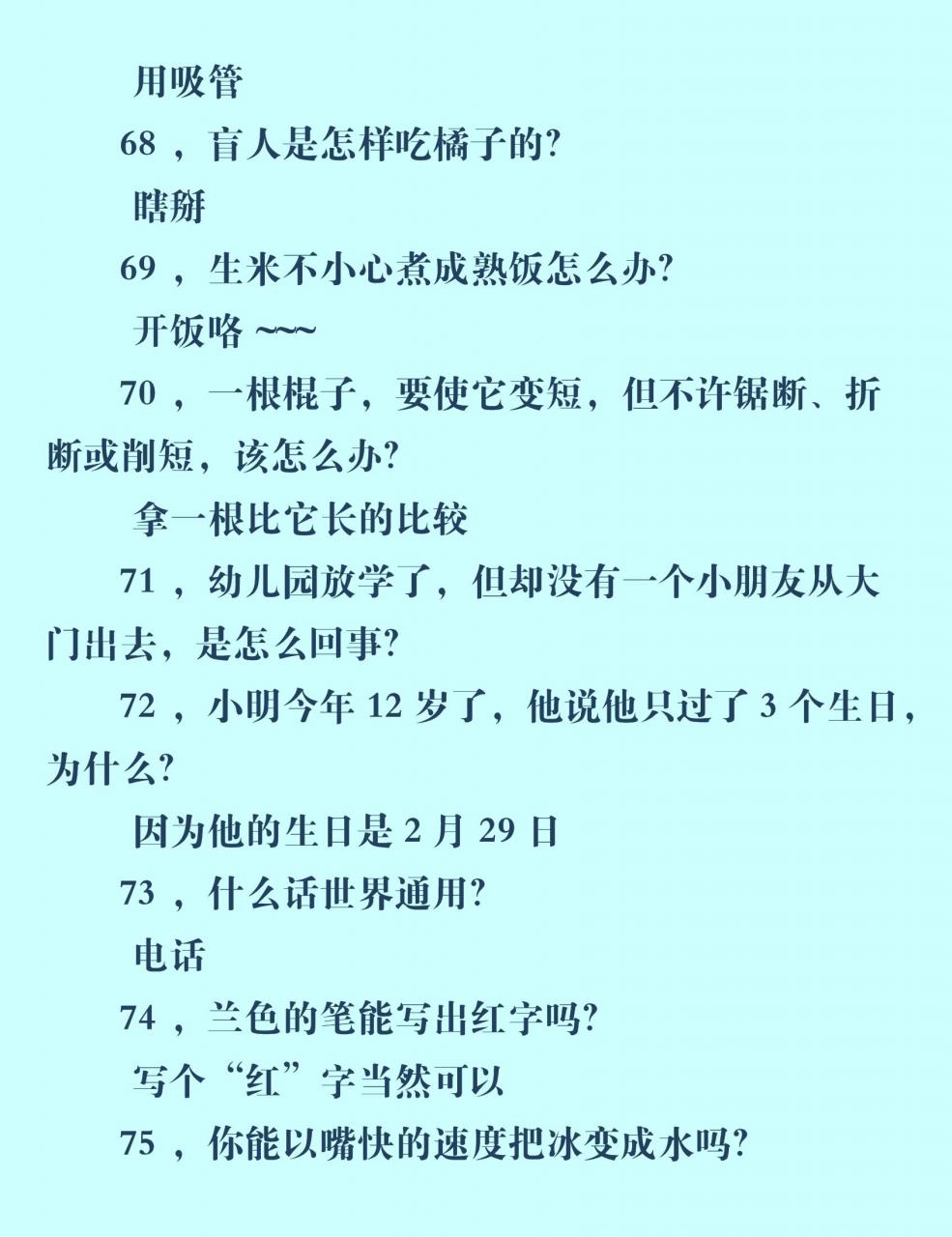 用吸管

68 ，盲人是怎样吃橘子的?

瞎掰

69 ，生米不小心煮成熟饭怎么办?

开饭咯 ~~~

70 ，一根棍子，要使它变短，但不许锯断、折断或削短，该怎么办?

拿一根比它长的比较

71 ，幼儿园放学了，但却没有一个小朋友从大门出去，是怎么回事?

72 ，小明今年 12 岁了，他说他只过了 3 个生日，为什么?

因为他的生日是 2 月 29 日

73 ，什么话世界通用?

电话

74 ，兰色的笔能写出红字吗?

写个“红”字当然可以

75 ，你能以嘴快的速度把冰变成水吗?